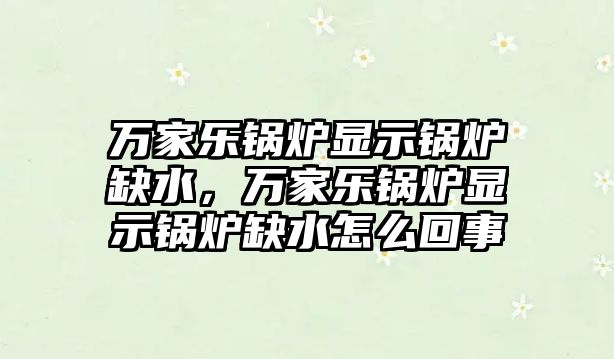 万家乐锅炉显示锅炉缺水，万家乐锅炉显示锅炉缺水怎么回事